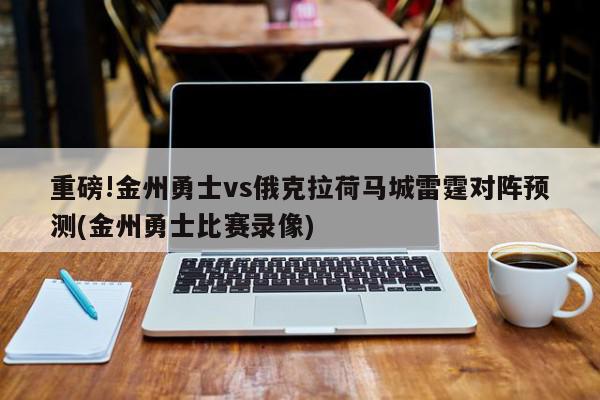 重磅!金州勇士vs俄克拉荷马城雷霆对阵预测(金州勇士比赛录像)